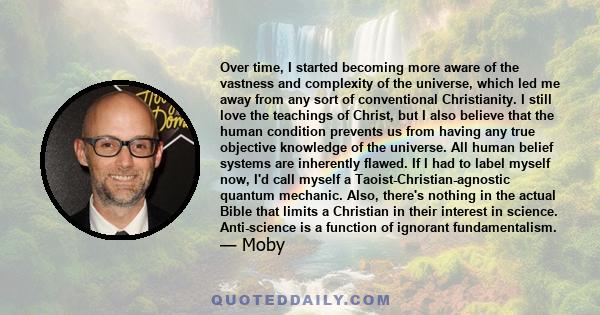 Over time, I started becoming more aware of the vastness and complexity of the universe, which led me away from any sort of conventional Christianity. I still love the teachings of Christ, but I also believe that the human condition prevents us from having any true objective knowledge of the universe. All human belief systems are inherently flawed. If I had to label myself now, I'd call myself a Taoist-Christian-agnostic quantum mechanic. Also, there's nothing in the actual Bible that limits a Christian in their interest in science. Anti-science is a function of ignorant fundamentalism.
— Moby

QUOTEDDAILY.COM